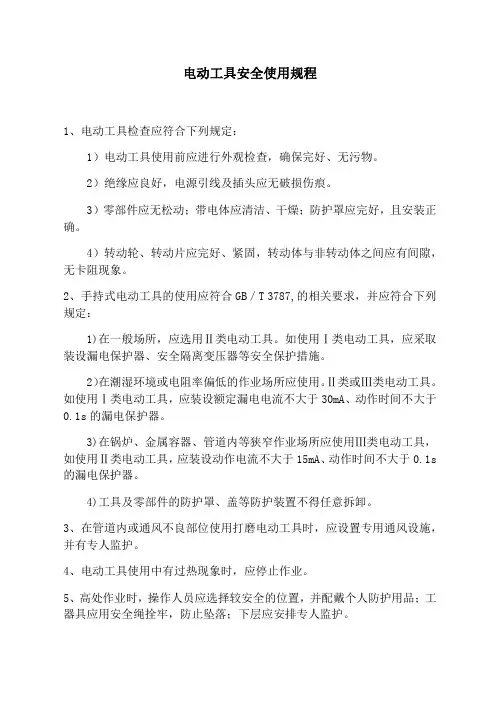 电动工具安全使用规程

1、电动工具检查应符合下列规定：

1）电动工具使用前应进行外观检查，确保完好、无污物。

2）绝缘应良好，电源引线及插头应无破损伤痕。

3）零部件应无松动；带电体应清洁、干燥；防护罩应完好，且安装正确。

4）转动轮、转动片应完好、紧固，转动体与非转动体之间应有间隙，无卡阻现象。

2、手持式电动工具的使用应符合 GB／T 3787，的相关要求，并应符合下列规定：

1)在一般场所，应选用Ⅱ类电动工具。如使用Ⅰ类电动工具，应采取装设漏电保护器、安全隔离变压器等安全保护措施。

2)在潮湿环境或电阻率偏低的作业场所应使用。Ⅱ类或Ⅲ类电动工具。如使用Ⅰ类电动工具，应装设额定漏电电流不大于 30mA、动作时间不大于 0.1s 的漏电保护器。

3)在锅炉、金属容器、管道内等狭窄作业场所应使用Ⅲ类电动工具，如使用Ⅱ类电动工具，应装设动作电流不大于 15mA、动作时间不大于 0.1s 的漏电保护器。

4)工具及零部件的防护罩、盖等防护装置不得任意拆卸。

3、在管道内或通风不良部位使用打磨电动工具时，应设置专用通风设施，并有专人监护。

4、电动工具使用中有过热现象时，应停止作业。

5、高处作业时，操作人员应选择较安全的位置，并配戴个人防护用品；工器具应用安全绳拴牢，防止坠落；下层应安排专人监护。